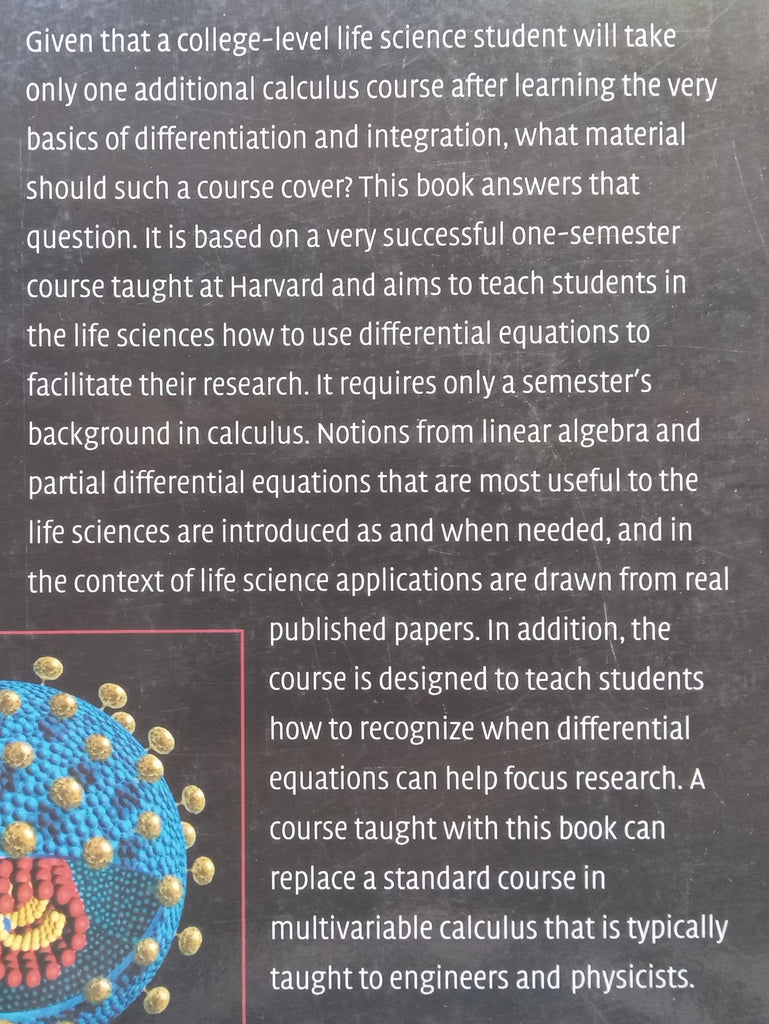 Given that a college-level life science student will take only one additional calculus course after learning the very basics of differentiation and integration, what material should such a course cover? This book answers that question. It is based on a very successful one-semester course taught at Harvard and aims to teach students in the life sciences how to use differential equations to facilitate their research. It requires only a semester's background in calculus. Notions from linear algebra and partial differential equations that are most useful to the life sciences are introduced as and when needed, and in the context of life science applications are drawn from real published papers. In addition, the course is designed to teach students how to recognize when differential equations can help focus research. A course taught with this book can replace a standard course in multivariable calculus that is typically taught to engineers and physicists.